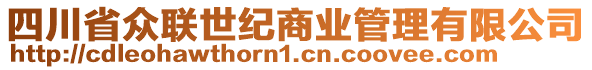 四川省众联世纪商业管理有限公司
http://cdleohawthorn1.cn.coovee.com